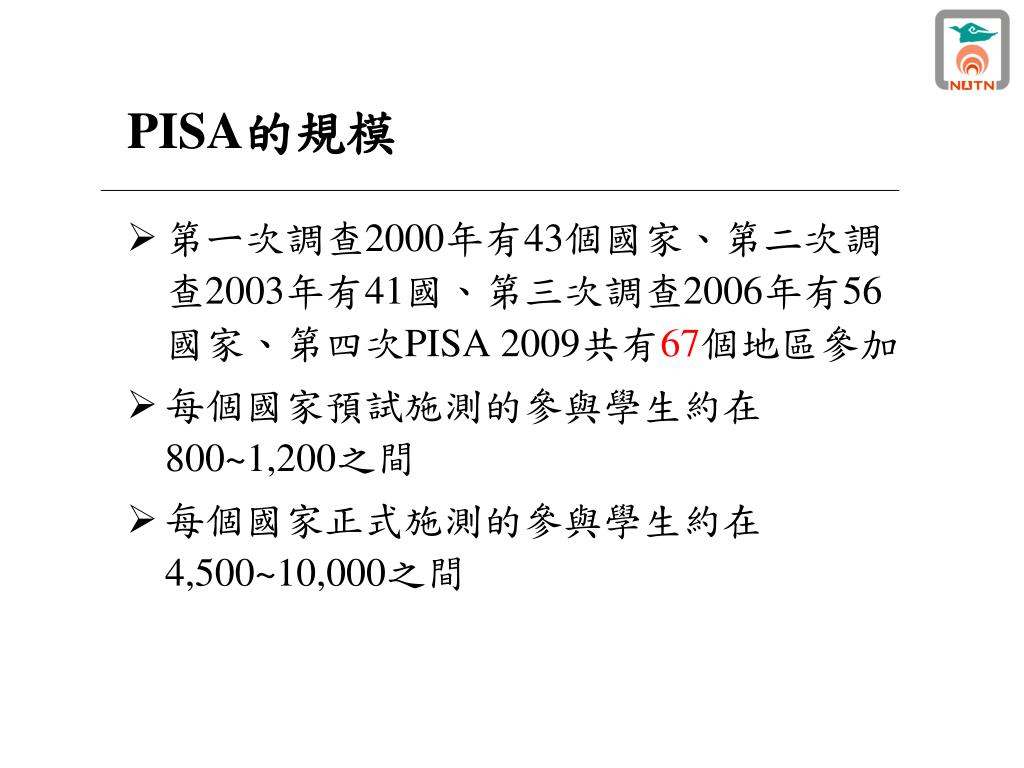 NUTN

PISA的規模

➢ 第一次調查2000年有43個國家、第二次調查2003年有41國、第三次調查2006年有56國家、第四次PISA 2009共有67個地區參加

➢ 每個國家預試施測的參與學生約在800~1,200之間

➢ 每個國家正式施測的參與學生約在4,500~10,000之間